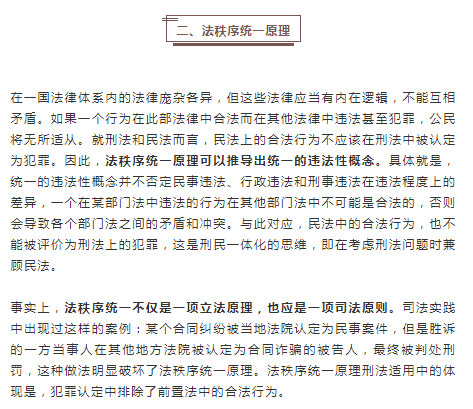 二、法秩序统一原理

在一国法律体系内的法律庞杂各异，但这些法律应当有内在逻辑，不能互相矛盾。如果一个行为在此部法律中合法而在其他法律中违法甚至犯罪，公民将无所适从。就刑法和民法而言，民法上的合法行为不应该在刑法中被认定为犯罪。因此，法秩序统一原理可以推导出统一的违法性概念。具体就是，统一的违法性概念并不否定民事违法、行政违法和刑事违法在违法程度上的差异，一个在某部门法中违法的行为在其他部门法中不可能是合法的，否则会导致各个部门法之间的矛盾和冲突。与此对应，民法中的合法行为，也不能被评价为刑法上的犯罪，这是刑民一体化的思维，即在考虑刑法问题时兼顾民法。

事实上，法秩序统一不仅是一项立法原理，也应是一项司法原则。司法实践中出现过这样的案例：某个合同纠纷被当地法院认定为民事案件，但是胜诉的一方当事人在其他地方法院被认定为合同诈骗的被告人，最终被判处刑罚，这种做法明显破坏了法秩序统一原理。法秩序统一原理刑法适用中的体现是，犯罪认定中排除了前置法中的合法行为。